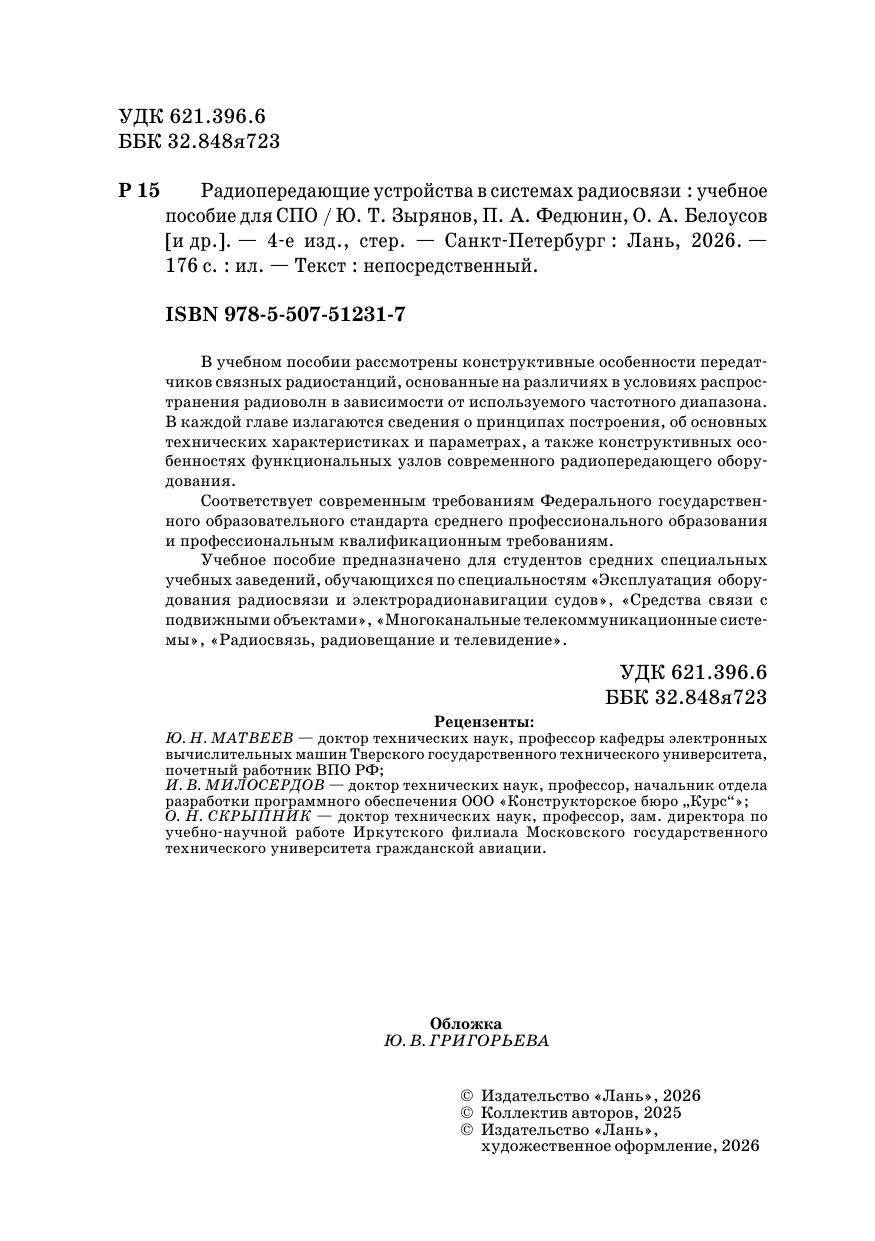 УДК 621.396.6
ББК 32.848я723

Р 15 Радиопередающие устройства в системах радиосвязи : учебное пособие для СПО / Ю. Т. Зырянов, П. А. Федюнин, О. А. Белоусов [и др.]. — 4-е изд., стер. — Санкт-Петербург : Лань, 2026. — 176 с. : ил. — Текст : непосредственный.

ISBN 978-5-507-51231-7

В учебном пособии рассмотрены конструктивные особенности передатчиков связных радиостанций, основанные на различиях в условиях распространения радиоволн в зависимости от используемого частотного диапазона. В каждой главе излагаются сведения о принципах построения, об основных технических характеристиках и параметрах, а также конструктивных особенностях функциональных узлов современного радиопередающего оборудования.

Соответствует современным требованиям Федерального государственного образовательного стандарта среднего профессионального образования и профессиональным квалификационным требованиям.

Учебное пособие предназначено для студентов средних специальных учебных заведений, обучающихся по специальностям «Эксплуатация оборудования радиосвязи и электрорадионавигации судов», «Средства связи с подвижными объектами», «Многоканальные телекоммуникационные системы», «Радиосвязь, радиовещание и телевидение».

УДК 621.396.6
ББК 32.848я723

Рецензенты:
Ю. Н. МАТВЕЕВ — доктор технических наук, профессор кафедры электронных вычислительных машин Тверского государственного технического университета, почетный работник ВПО РФ;
И. В. МИЛОСЕРДОВ — доктор технических наук, профессор, начальник отдела разработки программного обеспечения ООО «Конструкторское бюро „Курс“»;
О. Н. СКРЫПНИК — доктор технических наук, профессор, зам. директора по учебно-научной работе Иркутского филиала Московского государственного технического университета гражданской авиации.

Обложка
Ю. В. ГРИГОРЬЕВА

© Издательство «Лань», 2026
© Коллектив авторов, 2025
© Издательство «Лань», художественное оформление, 2026